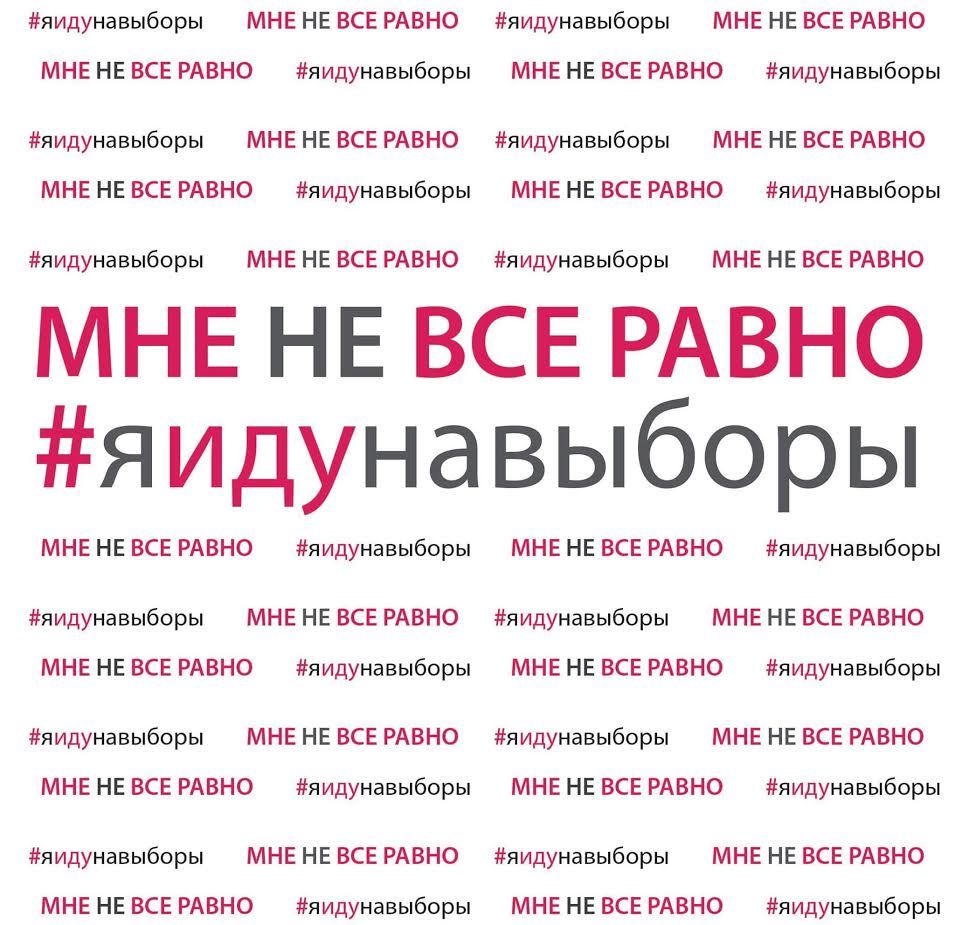 #яидунавыборы МНЕ НЕ ВСЕ РАВНО #яидунавыборы МНЕ НЕ ВСЕ РАВНО

МНЕ НЕ ВСЕ РАВНО #яидунавыборы МНЕ НЕ ВСЕ РАВНО #яидунавыборы

#яидунавыборы МНЕ НЕ ВСЕ РАВНО #яидунавыборы МНЕ НЕ ВСЕ РАВНО

МНЕ НЕ ВСЕ РАВНО #яидунавыборы МНЕ НЕ ВСЕ РАВНО #яидунавыборы

#яидунавыборы МНЕ НЕ ВСЕ РАВНО #яидунавыборы МНЕ НЕ ВСЕ РАВНО

МНЕ НЕ ВСЕ РАВНО
#яидунавыборы

МНЕ НЕ ВСЕ РАВНО #яидунавыборы МНЕ НЕ ВСЕ РАВНО #яидунавыборы

#яидунавыборы МНЕ НЕ ВСЕ РАВНО #яидунавыборы МНЕ НЕ ВСЕ РАВНО

МНЕ НЕ ВСЕ РАВНО #яидунавыборы МНЕ НЕ ВСЕ РАВНО #яидунавыборы

#яидунавыборы МНЕ НЕ ВСЕ РАВНО #яидунавыборы МНЕ НЕ ВСЕ РАВНО

МНЕ НЕ ВСЕ РАВНО #яидунавыборы МНЕ НЕ ВСЕ РАВНО #яидунавыборы

#яидунавыборы МНЕ НЕ ВСЕ РАВНО #яидунавыборы МНЕ НЕ ВСЕ РАВНО

МНЕ НЕ ВСЕ РАВНО #яидунавыборы МНЕ НЕ ВСЕ РАВНО #яидунавыборы